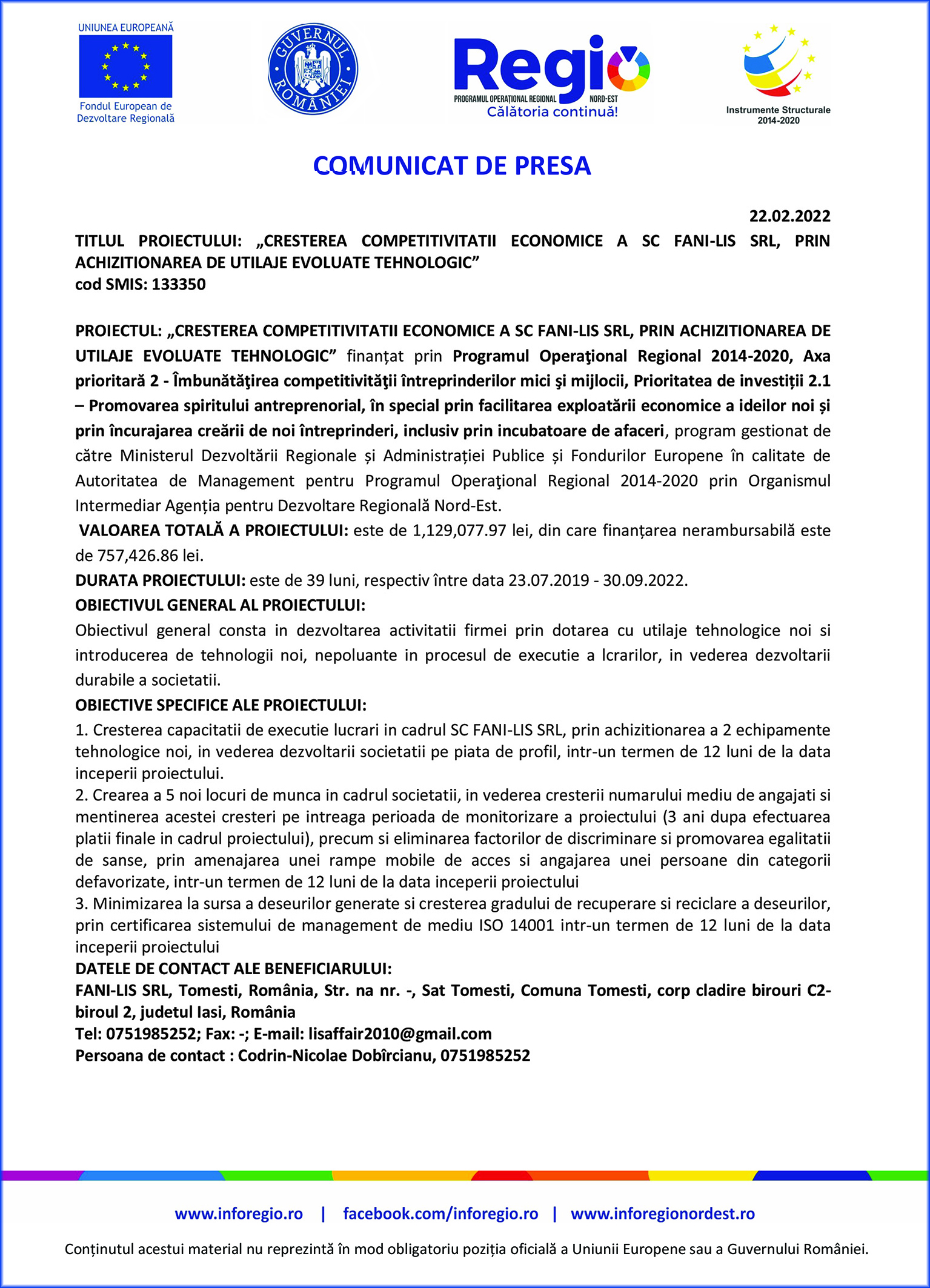 UNIUNEA EUROPEANĂ
Fondul European de Dezvoltare Regională

GUVERNUL ROMÂNIEI

Regio
PROGRAMUL OPERAȚIONAL REGIONAL NORD-EST
Călătoria continuă!

Instrumente Structurale 2014-2020

COMUNICAT DE PRESA

22.02.2022

TITLUL PROIECTULUI: „CRESTEREA COMPETITIVITATII ECONOMICE A SC FANI-LIS SRL, PRIN ACHIZITIONAREA DE UTILAJE EVOLUATE TEHNOLOGIC”
cod SMIS: 133350

PROIECTUL: „CRESTEREA COMPETITIVITATII ECONOMICE A SC FANI-LIS SRL, PRIN ACHIZITIONAREA DE UTILAJE EVOLUATE TEHNOLOGIC” finanțat prin Programul Operaţional Regional 2014-2020, Axa prioritară 2 - Îmbunătăţirea competitivităţii întreprinderilor mici şi mijlocii, Prioritatea de investiții 2.1 – Promovarea spiritului antreprenorial, în special prin facilitarea exploatării economice a ideilor noi și prin încurajarea creării de noi întreprinderi, inclusiv prin incubatoare de afaceri, program gestionat de către Ministerul Dezvoltării Regionale și Administrației Publice și Fondurilor Europene în calitate de Autoritatea de Management pentru Programul Operaţional Regional 2014-2020 prin Organismul Intermediar Agenția pentru Dezvoltare Regională Nord-Est.
VALOAREA TOTALĂ A PROIECTULUI: este de 1,129,077.97 lei, din care finanțarea nerambursabilă este de 757,426.86 lei.
DURATA PROIECTULUI: este de 39 luni, respectiv între data 23.07.2019 - 30.09.2022.
OBIECTIVUL GENERAL AL PROIECTULUI:
Obiectivul general consta in dezvoltarea activitatii firmei prin dotarea cu utilaje tehnologice noi si introducerea de tehnologii noi, nepoluante in procesul de executie a lcrarilor, in vederea dezvoltarii durabile a societatii.
OBIECTIVE SPECIFICE ALE PROIECTULUI:
1. Cresterea capacitatii de executie lucrari in cadrul SC FANI-LIS SRL, prin achizitionarea a 2 echipamente tehnologice noi, in vederea dezvoltarii societatii pe piata de profil, intr-un termen de 12 luni de la data inceperii proiectului.
2. Crearea a 5 noi locuri de munca in cadrul societatii, in vederea cresterii numarului mediu de angajati si mentinerea acestei cresteri pe intreaga perioada de monitorizare a proiectului (3 ani dupa efectuarea platii finale in cadrul proiectului), precum si eliminarea factorilor de discriminare si promovarea egalitatii de sanse, prin amenajarea unei rampe mobile de acces si angajarea unei persoane din categorii defavorizate, intr-un termen de 12 luni de la data inceperii proiectului
3. Minimizarea la sursa a deseurilor generate si cresterea gradului de recuperare si reciclare a deseurilor, prin certificarea sistemului de management de mediu ISO 14001 intr-un termen de 12 luni de la data inceperii proiectului
DATELE DE CONTACT ALE BENEFICIARULUI:
FANI-LIS SRL, Tomesti, România, Str. na nr. -, Sat Tomesti, Comuna Tomesti, corp cladire birouri C2-biroul 2, judetul Iasi, România
Tel: 0751985252; Fax: -; E-mail: lisaffair2010@gmail.com
Persoana de contact : Codrin-Nicolae Dobîrcianu, 0751985252

www.inforegio.ro | facebook.com/inforegio.ro | www.inforegionordest.ro

Conținutul acestui material nu reprezintă în mod obligatoriu poziția oficială a Uniunii Europene sau a Guvernului României.